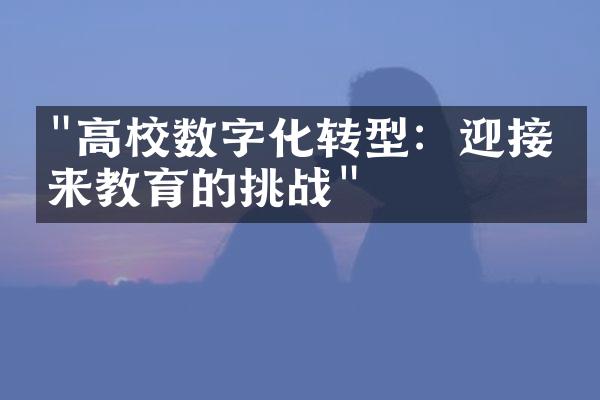 "高校数字化转型：迎接来教育的挑战"